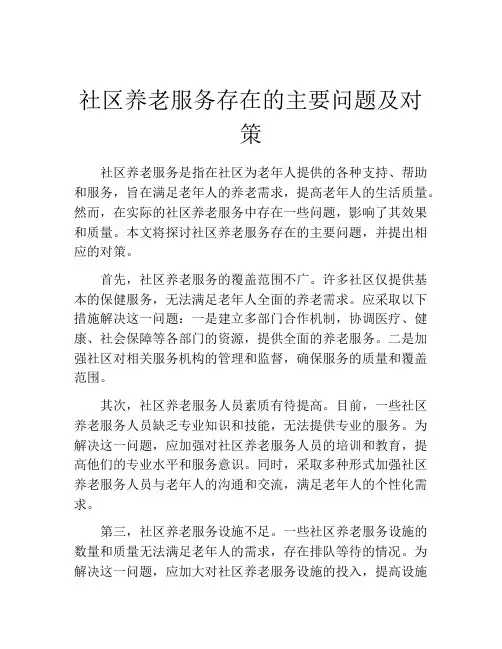 社区养老服务存在的主要问题及对策

社区养老服务是指在社区为老年人提供的各种支持、帮助和服务，旨在满足老年人的养老需求，提高老年人的生活质量。然而，在实际的社区养老服务中存在一些问题，影响了其效果和质量。本文将探讨社区养老服务存在的主要问题，并提出相应的对策。

首先，社区养老服务的覆盖范围不广。许多社区仅提供基本的保健服务，无法满足老年人全面的养老需求。应采取以下措施解决这一问题：一是建立多部门合作机制，协调医疗、健康、社会保障等各部门的资源，提供全面的养老服务。二是加强社区对相关服务机构的管理和监督，确保服务的质量和覆盖范围。

其次，社区养老服务人员素质有待提高。目前，一些社区养老服务人员缺乏专业知识和技能，无法提供专业的服务。为解决这一问题，应加强对社区养老服务人员的培训和教育，提高他们的专业水平和服务意识。同时，采取多种形式加强社区养老服务人员与老年人的沟通和交流，满足老年人的个性化需求。

第三，社区养老服务设施不足。一些社区养老服务设施的数量和质量无法满足老年人的需求，存在排队等待的情况。为解决这一问题，应加大对社区养老服务设施的投入，提高设施